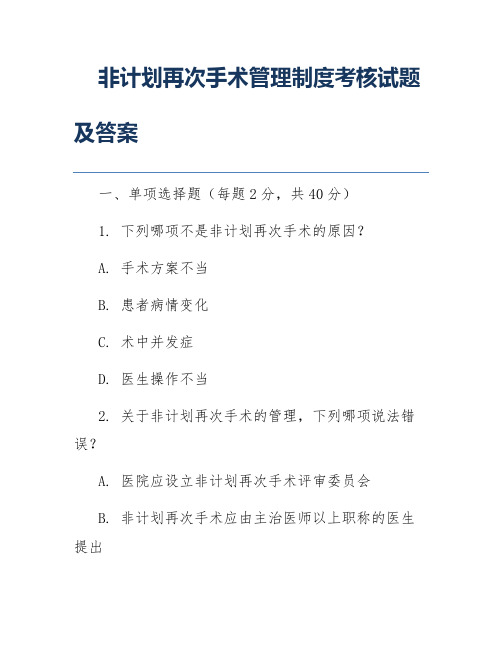 非计划再次手术管理制度考核试题及答案

一、单项选择题（每题 2 分，共 40 分）

1. 下列哪项不是非计划再次手术的原因？

A. 手术方案不当

B. 患者病情变化

C. 术中并发症

D. 医生操作不当

2. 关于非计划再次手术的管理，下列哪项说法错误？

A. 医院应设立非计划再次手术评审委员会

B. 非计划再次手术应由主治医师以上职称的医生提出